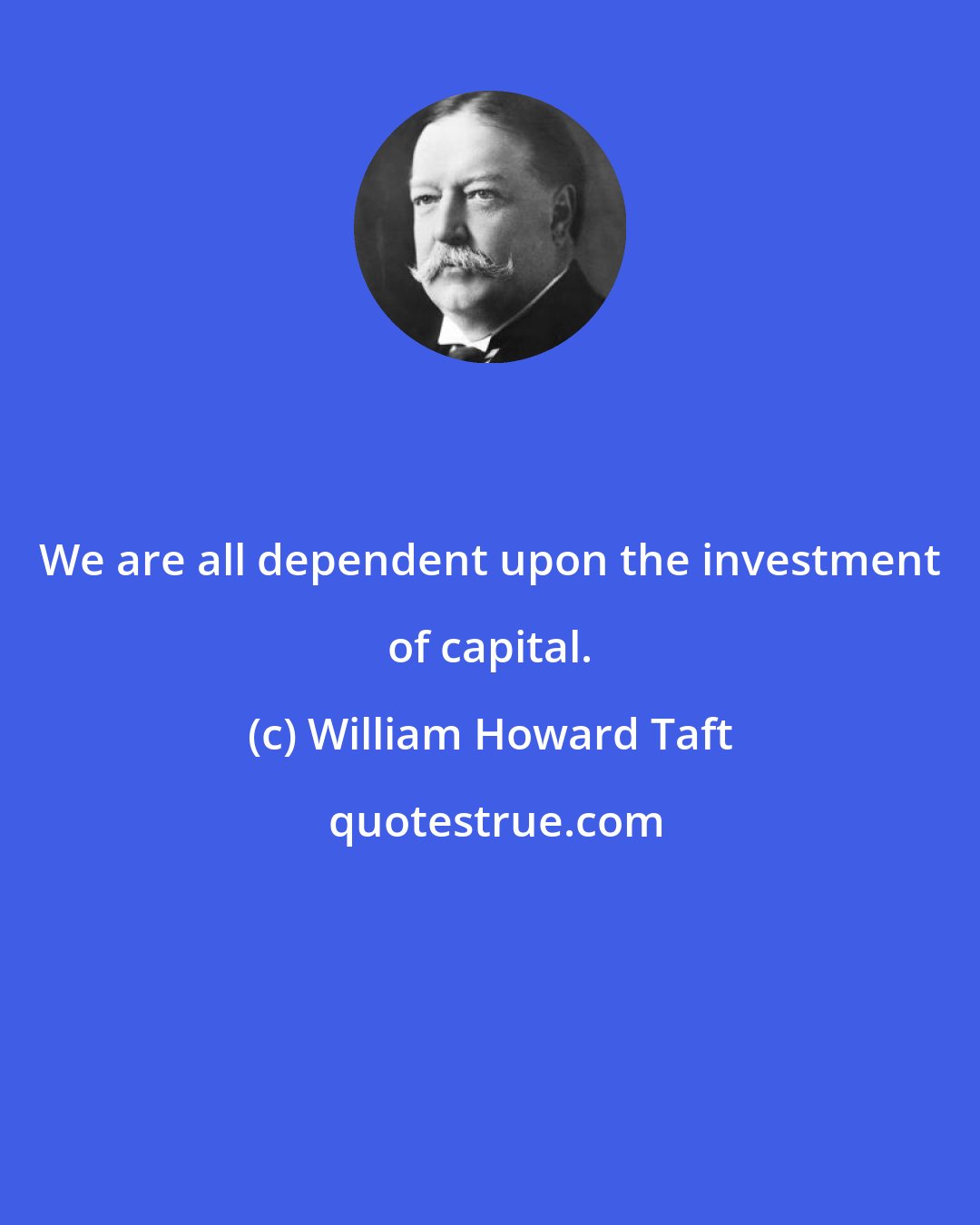 We are all dependent upon the investment of capital.

(c) William Howard Taft

quotestrue.com